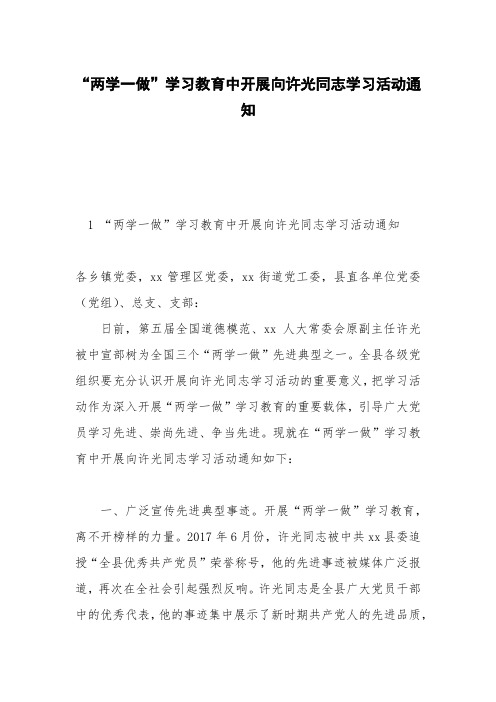 “两学一做”学习教育中开展向许光同志学习活动通知

1 “两学一做”学习教育中开展向许光同志学习活动通知

各乡镇党委，xx 管理区党委，xx 街道党工委，县直各单位党委（党组）、总支、支部：

日前，第五届全国道德模范、xx 人大常委会原副主任许光被中宣部树为全国三个“两学一做”先进典型之一。全县各级党组织要充分认识开展向许光同志学习活动的重要意义，把学习活动作为深入开展“两学一做”学习教育的重要载体，引导广大党员学习先进、崇尚先进、争当先进。现就在“两学一做”学习教育中开展向许光同志学习活动通知如下：

一、广泛宣传先进典型事迹。开展“两学一做”学习教育，离不开榜样的力量。2017 年 6 月份，许光同志被中共 xx 县委追授“全县优秀共产党员”荣誉称号，他的先进事迹被媒体广泛报道，再次在全社会引起强烈反响。许光同志是全县广大党员干部中的优秀代表，他的事迹集中展示了新时期共产党人的先进品质，